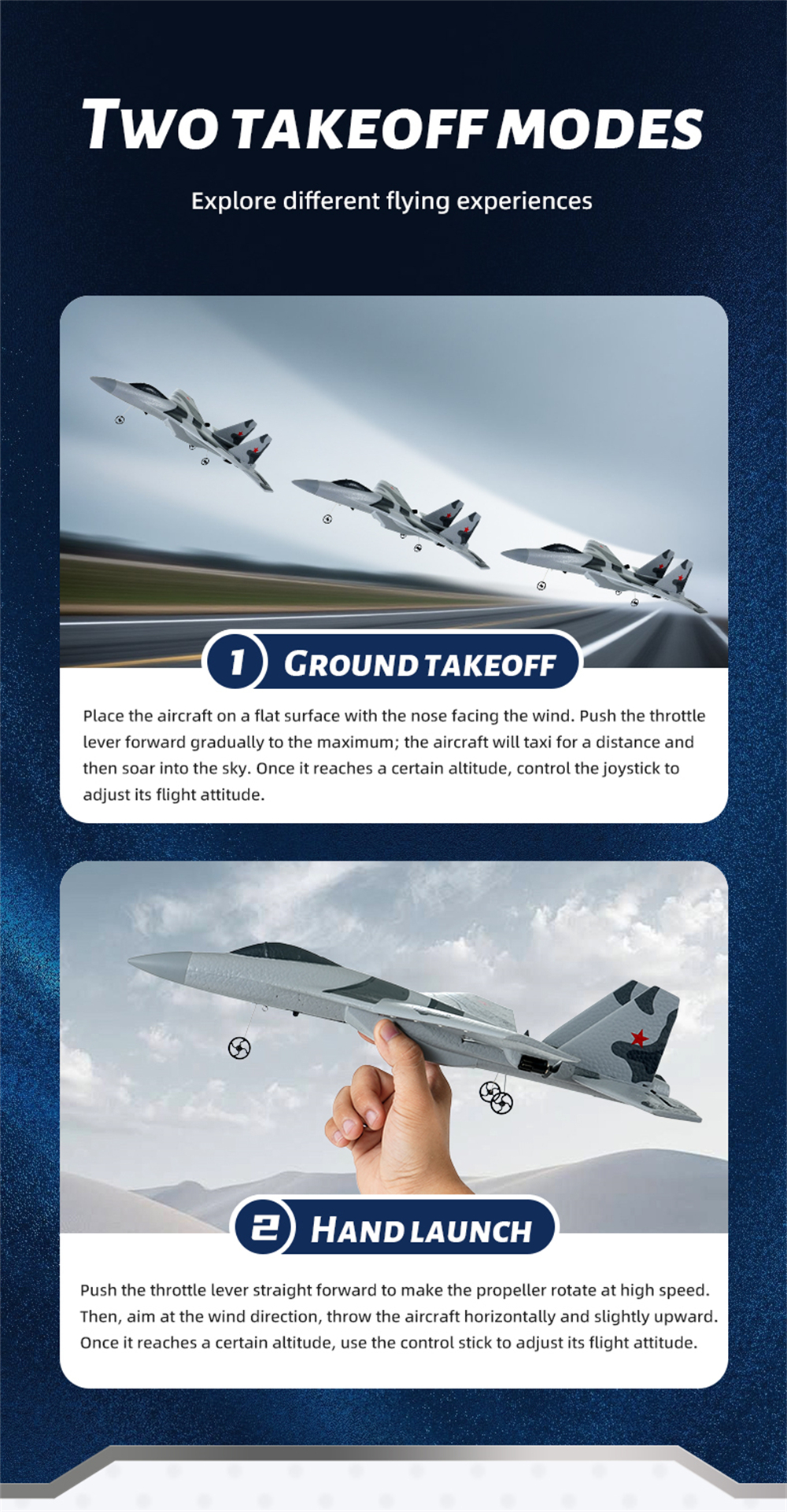 TWO TAKEOFF MODES

Explore different flying experiences

1 GROUND TAKEOFF

Place the aircraft on a flat surface with the nose facing the wind. Push the throttle lever forward gradually to the maximum; the aircraft will taxi for a distance and then soar into the sky. Once it reaches a certain altitude, control the joystick to adjust its flight attitude.

2 HAND LAUNCH

Push the throttle lever straight forward to make the propeller rotate at high speed. Then, aim at the wind direction, throw the aircraft horizontally and slightly upward. Once it reaches a certain altitude, use the control stick to adjust its flight attitude.